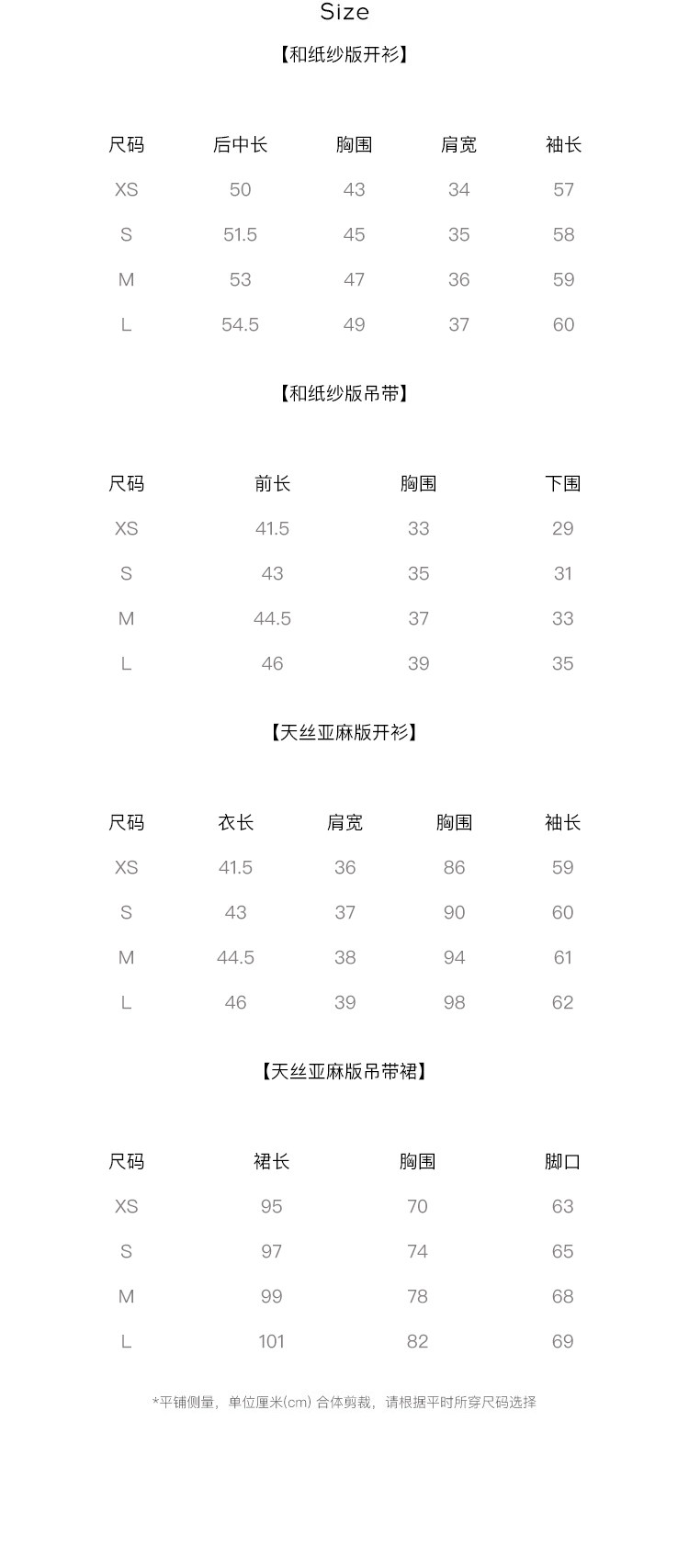 Size

【和纸纱版开衫】

| 尺码 | 后中长 | 胸围 | 肩宽 | 袖长 |
|---|---|---|---|---|
| XS | 50 | 43 | 34 | 57 |
| S | 51.5 | 45 | 35 | 58 |
| M | 53 | 47 | 36 | 59 |
| L | 54.5 | 49 | 37 | 60 |

【和纸纱版吊带】

| 尺码 | 前长 | 胸围 | 下围 |
|---|---|---|---|
| XS | 41.5 | 33 | 29 |
| S | 43 | 35 | 31 |
| M | 44.5 | 37 | 33 |
| L | 46 | 39 | 35 |

【天丝亚麻版开衫】

| 尺码 | 衣长 | 肩宽 | 胸围 | 袖长 |
|---|---|---|---|---|
| XS | 41.5 | 36 | 86 | 59 |
| S | 43 | 37 | 90 | 60 |
| M | 44.5 | 38 | 94 | 61 |
| L | 46 | 39 | 98 | 62 |

【天丝亚麻版吊带裙】

| 尺码 | 裙长 | 胸围 | 脚口 |
|---|---|---|---|
| XS | 95 | 70 | 63 |
| S | 97 | 74 | 65 |
| M | 99 | 78 | 68 |
| L | 101 | 82 | 69 |

*平铺侧量，单位厘米(cm) 合体剪裁，请根据平时所穿尺码选择